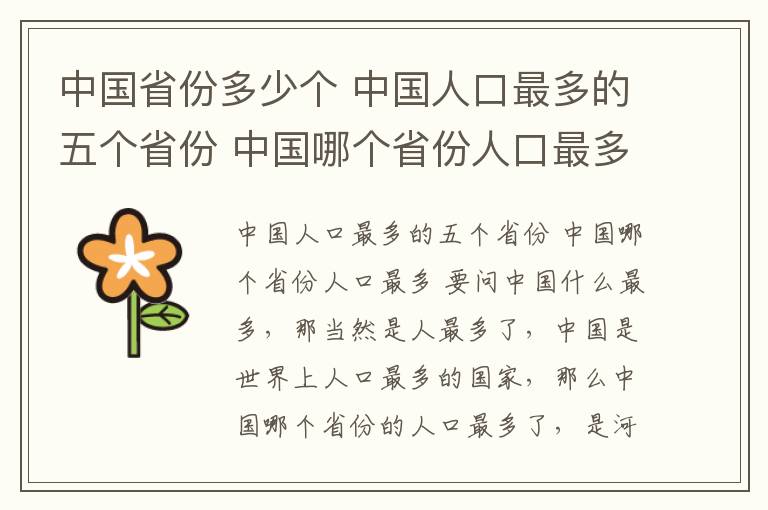 中国省份多少个 中国人口最多的五个省份 中国哪个省份人口最多

中国人口最多的五个省份 中国哪个省份人口最多 要问中国什么最多，那当然是人最多了，中国是世界上人口最多的国家，那么中国哪个省份的人口最多了，是河